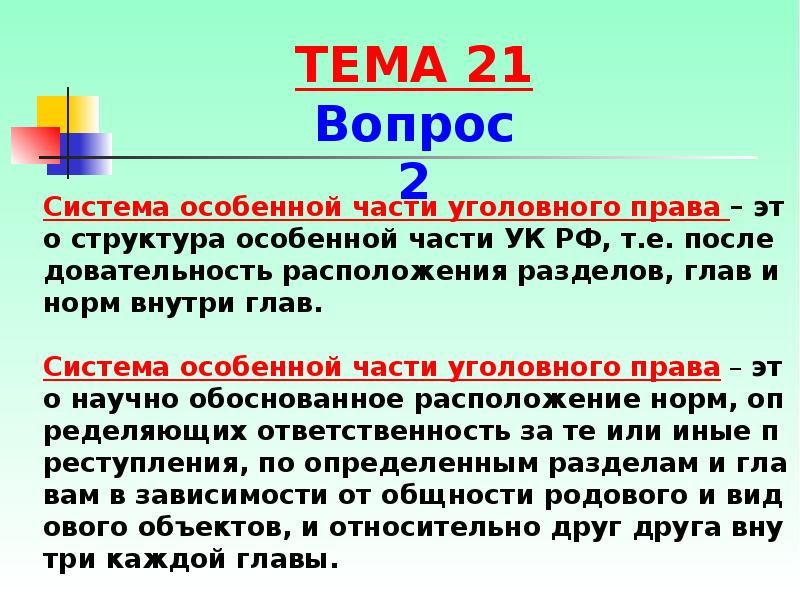 ТЕМА 21
Вопрос 2

Система особенной части уголовного права – это структура особенной части УК РФ, т.е. последовательность расположения разделов, глав и норм внутри глав.

Система особенной части уголовного права – это научно обоснованное расположение норм, определяющих ответственность за те или иные преступления, по определенным разделам и главам в зависимости от общности родового и видового объектов, и относительно друг друга внутри каждой главы.